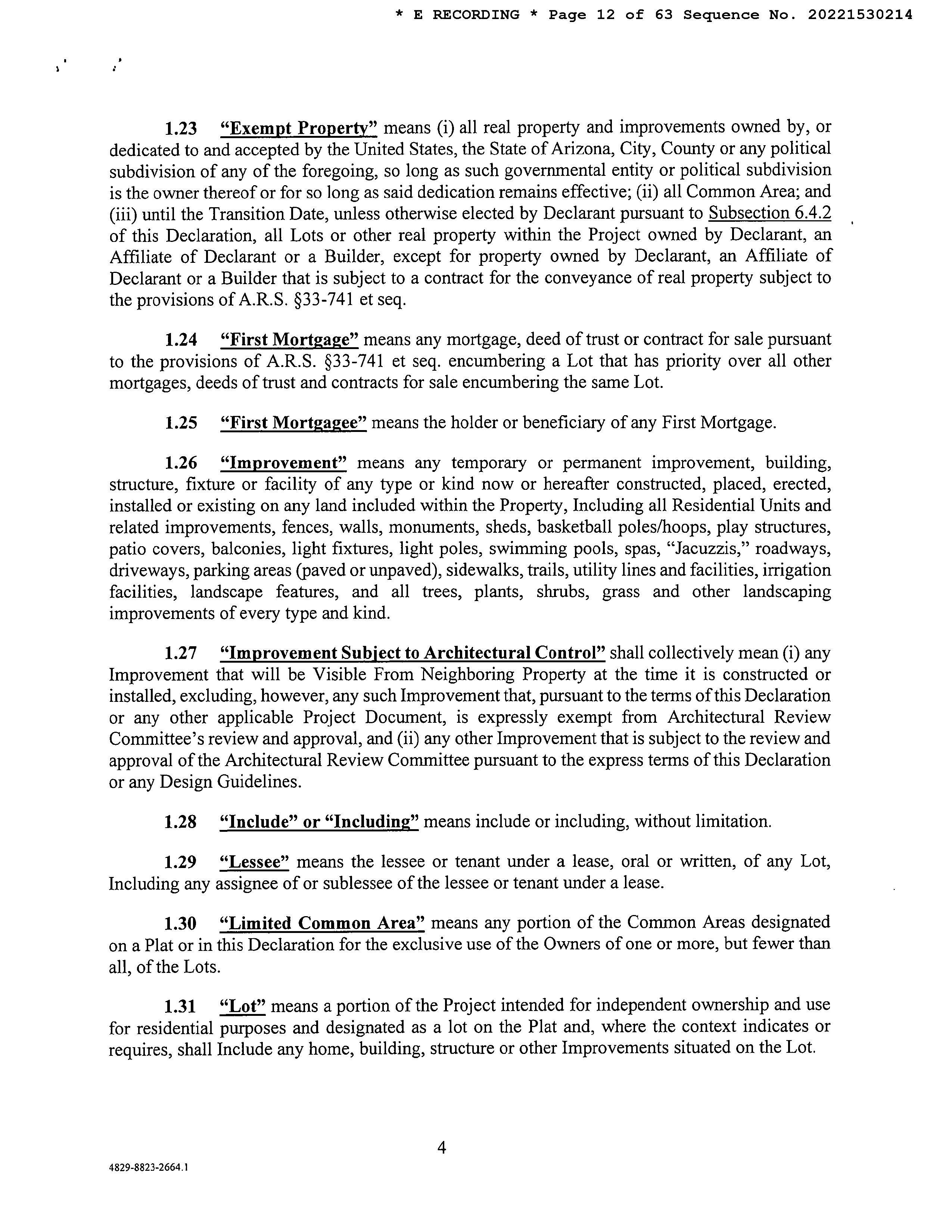 * E RECORDING * Page 12 of 63 Sequence No. 20221530214

1.23 "Exempt Property" means (i) all real property and improvements owned by, or dedicated to and accepted by the United States, the State of Arizona, City, County or any political subdivision of any of the foregoing, so long as such governmental entity or political subdivision is the owner thereof or for so long as said dedication remains effective; (ii) all Common Area; and (iii) until the Transition Date, unless otherwise elected by Declarant pursuant to Subsection 6.4.2 of this Declaration, all Lots or other real property within the Project owned by Declarant, an Affiliate of Declarant or a Builder, except for property owned by Declarant, an Affiliate of Declarant or a Builder that is subject to a contract for the conveyance of real property subject to the provisions of A.R.S. §33-741 et seq.

1.24 "First Mortgage" means any mortgage, deed of trust or contract for sale pursuant to the provisions of A.R.S. §33-741 et seq. encumbering a Lot that has priority over all other mortgages, deeds of trust and contracts for sale encumbering the same Lot.

1.25 "First Mortgagee" means the holder or beneficiary of any First Mortgage.

1.26 "Improvement" means any temporary or permanent improvement, building, structure, fixture or facility of any type or kind now or hereafter constructed, placed, erected, installed or existing on any land included within the Property, Including all Residential Units and related improvements, fences, walls, monuments, sheds, basketball poles/hoops, play structures, patio covers, balconies, light fixtures, light poles, swimming pools, spas, "Jacuzzis," roadways, driveways, parking areas (paved or unpaved), sidewalks, trails, utility lines and facilities, irrigation facilities, landscape features, and all trees, plants, shrubs, grass and other landscaping improvements of every type and kind.

1.27 "Improvement Subject to Architectural Control" shall collectively mean (i) any Improvement that will be Visible From Neighboring Property at the time it is constructed or installed, excluding, however, any such Improvement that, pursuant to the terms of this Declaration or any other applicable Project Document, is expressly exempt from Architectural Review Committee's review and approval, and (ii) any other Improvement that is subject to the review and approval of the Architectural Review Committee pursuant to the express terms of this Declaration or any Design Guidelines.

1.28 "Include" or "Including" means include or including, without limitation.

1.29 "Lessee" means the lessee or tenant under a lease, oral or written, of any Lot, Including any assignee of or sublessee of the lessee or tenant under a lease.

1.30 "Limited Common Area" means any portion of the Common Areas designated on a Plat or in this Declaration for the exclusive use of the Owners of one or more, but fewer than all, of the Lots.

1.31 "Lot" means a portion of the Project intended for independent ownership and use for residential purposes and designated as a lot on the Plat and, where the context indicates or requires, shall Include any home, building, structure or other Improvements situated on the Lot.

4

4829-8823-2664.1